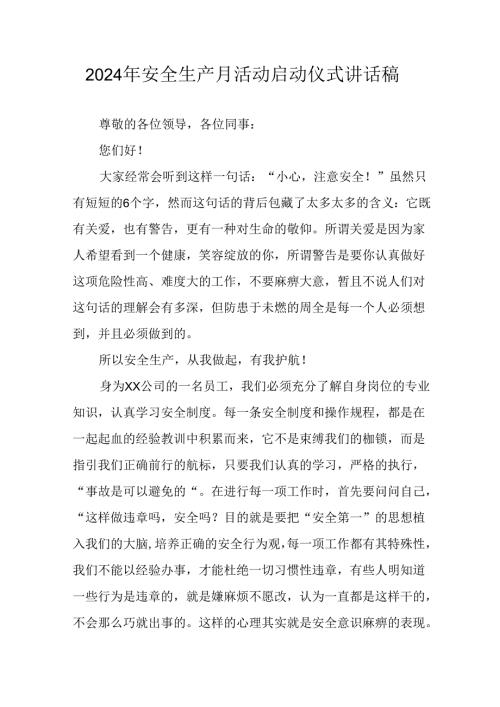 2024年安全生产月活动启动仪式讲话稿

尊敬的各位领导，各位同事：

您们好！

大家经常会听到这样一句话：“小心，注意安全！”虽然只有短短的6个字，然而这句话的背后包藏了太多太多的含义：它既有关爱，也有警告，更有一种对生命的敬仰。所谓关爱是因为家人希望看到一个健康，笑容绽放的你，所谓警告是要你认真做好这项危险性高、难度大的工作，不要麻痹大意，暂且不说人们对这句话的理解会有多深，但防患于未燃的周全是每一个人必须想到，并且必须做到的。

所以安全生产，从我做起，有我护航！

身为XX公司的一名员工，我们必须充分了解自身岗位的专业知识，认真学习安全制度。每一条安全制度和操作规程，都是在一起起血的经验教训中积累而来，它不是束缚我们的枷锁，而是指引我们正确前行的航标，只要我们认真的学习，严格的执行，“事故是可以避免的“。在进行每一项工作时，首先要问问自己，“这样做违章吗，安全吗？目的就是要把“安全第一”的思想植入我们的大脑,培养正确的安全行为观,每一项工作都有其特殊性,我们不能以经验办事，才能杜绝一切习惯性违章，有些人明知道一些行为是违章的，就是嫌麻烦不愿改，认为一直都是这样干的，不会那么巧就出事的。这样的心理其实就是安全意识麻痹的表现。